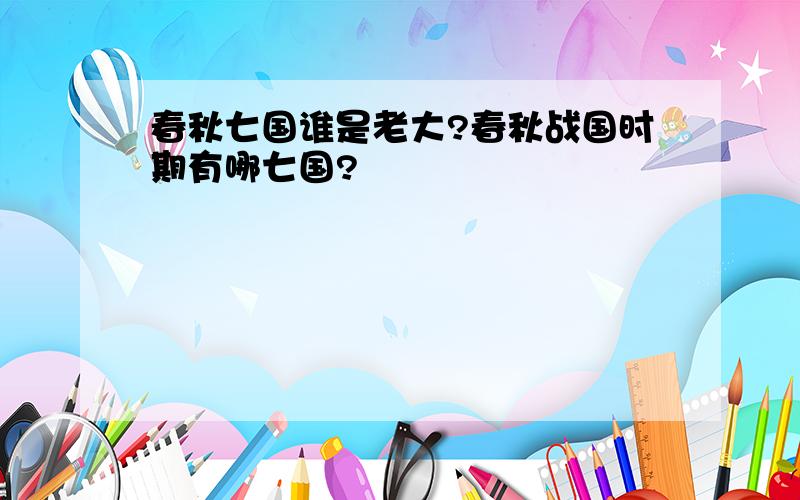 春秋七国谁是老大?春秋战国时期有哪七国?